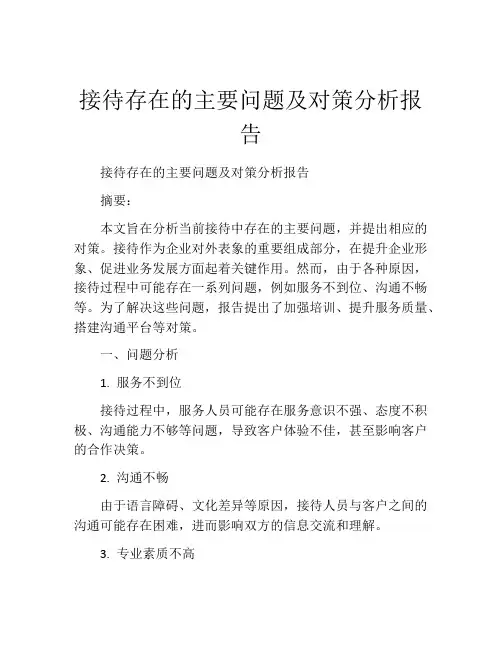 接待存在的主要问题及对策分析报告

接待存在的主要问题及对策分析报告

摘要：

本文旨在分析当前接待中存在的主要问题，并提出相应的对策。接待作为企业对外表象的重要组成部分，在提升企业形象、促进业务发展方面起着关键作用。然而，由于各种原因，接待过程中可能存在一系列问题，例如服务不到位、沟通不畅等。为了解决这些问题，报告提出了加强培训、提升服务质量、搭建沟通平台等对策。

一、问题分析

1. 服务不到位

接待过程中，服务人员可能存在服务意识不强、态度不积极、沟通能力不够等问题，导致客户体验不佳，甚至影响客户的合作决策。

2. 沟通不畅

由于语言障碍、文化差异等原因，接待人员与客户之间的沟通可能存在困难，进而影响双方的信息交流和理解。

3. 专业素质不高